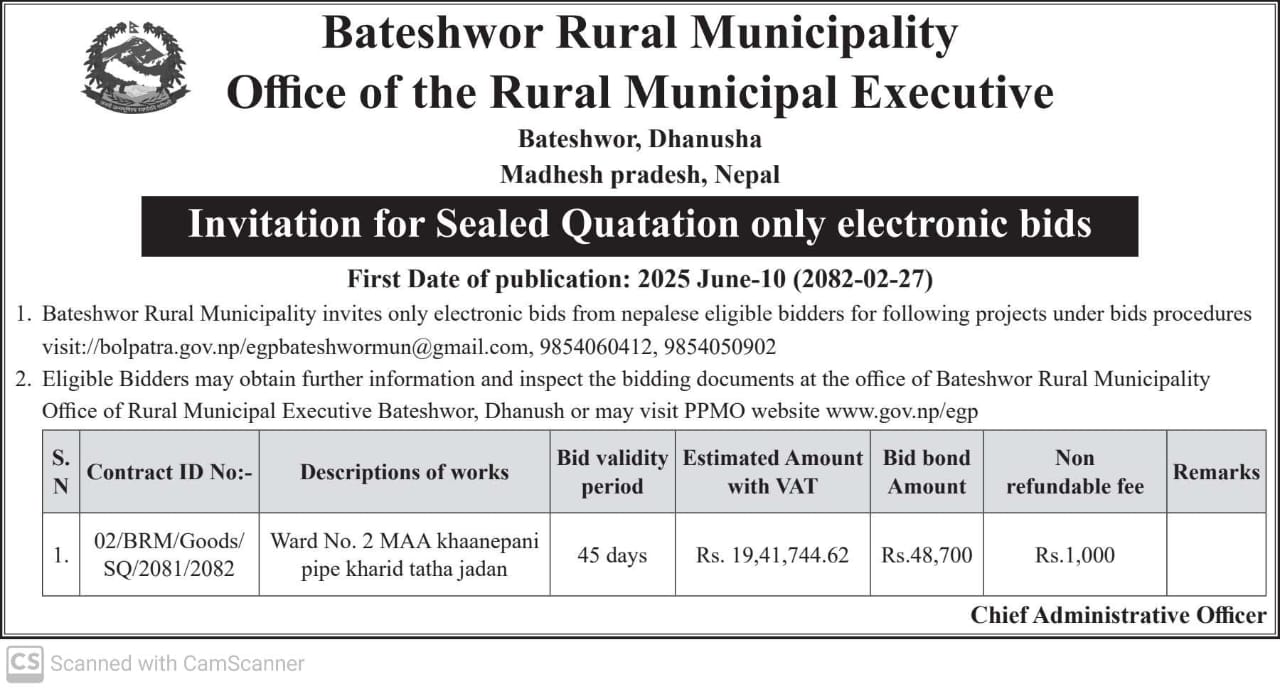 Bateshwor Rural Municipality
Office of the Rural Municipal Executive
Bateshwor, Dhanusha
Madhesh pradesh, Nepal

Invitation for Sealed Quatation only electronic bids

First Date of publication: 2025 June-10 (2082-02-27)

1. Bateshwor Rural Municipality invites only electronic bids from nepalese eligible bidders for following projects under bids procedures visit://bolpatra.gov.np/egpbateshwormun@gmail.com, 9854060412, 9854050902

2. Eligible Bidders may obtain further information and inspect the bidding documents at the office of Bateshwor Rural Municipality Office of Rural Municipal Executive Bateshwor, Dhanush or may visit PPMO website www.gov.np/egp

| S. N | Contract ID No:- | Descriptions of works | Bid validity period | Estimated Amount with VAT | Bid bond Amount | Non refundable fee | Remarks |
|---|---|---|---|---|---|---|---|
| 1. | 02/BRM/Goods/ SQ/2081/2082 | Ward No. 2 MAA khaanepani pipe kharid tatha jadan | 45 days | Rs. 19,41,744.62 | Rs.48,700 | Rs.1,000 | |

Chief Administrative Officer

CS Scanned with CamScanner